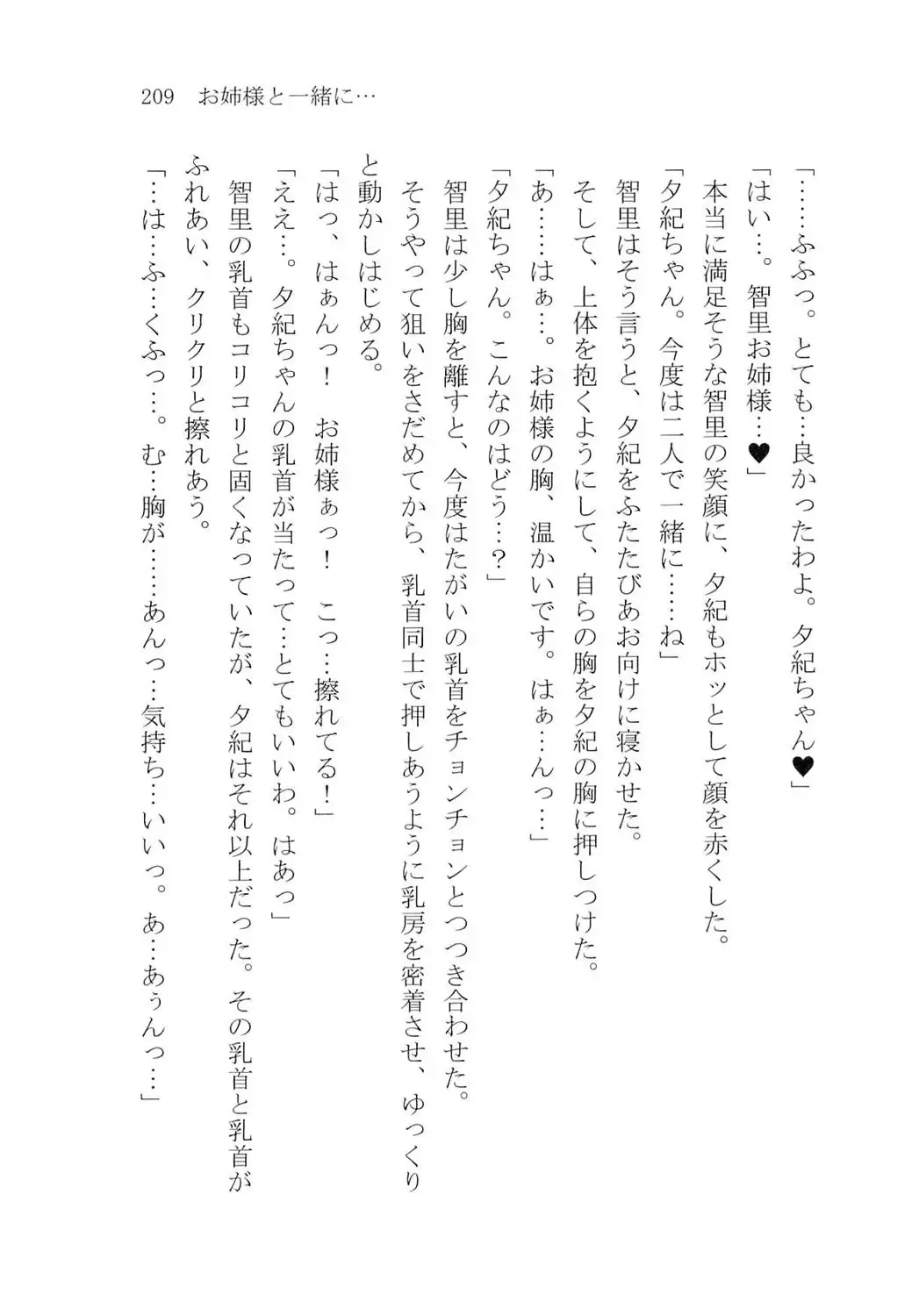 209　お姉様と一緒に…

「……ふふっ。とても…良かったわよ。夕紀ちゃん♥」
「はい…。智里お姉様…♥」
本当に満足そうな智里の笑顔に、夕紀もホッとして顔を赤くした。
「夕紀ちゃん。今度は二人で一緒に……ね」
智里はそう言うと、夕紀をふたたびあお向けに寝かせた。
そして、上体を抱くようにして、自らの胸を夕紀の胸に押しつけた。
「あ……はぁ…。お姉様の胸、温かいです。はぁ…んっ…」
「夕紀ちゃん。こんなのはどう…？」
智里は少し胸を離すと、今度はたがいの乳首をチョンチョンとつつき合わせた。
そうやって狙いをさだめてから、乳首同士で押しあうように乳房を密着させ、ゆっくりと動かしはじめる。
「はっ、はぁんっ！　お姉様ぁっ！　こっ…擦れてる！」
「ええ…。夕紀ちゃんの乳首が当たって…とてもいいわ。はあっ」
智里の乳首もコリコリと固くなっていたが、夕紀はそれ以上だった。その乳首と乳首がふれあい、クリクリと擦れあう。
「…は…ふ…くふっ…。む…胸が……あんっ…気持ち…いいっ。あ…あぅんっ…」